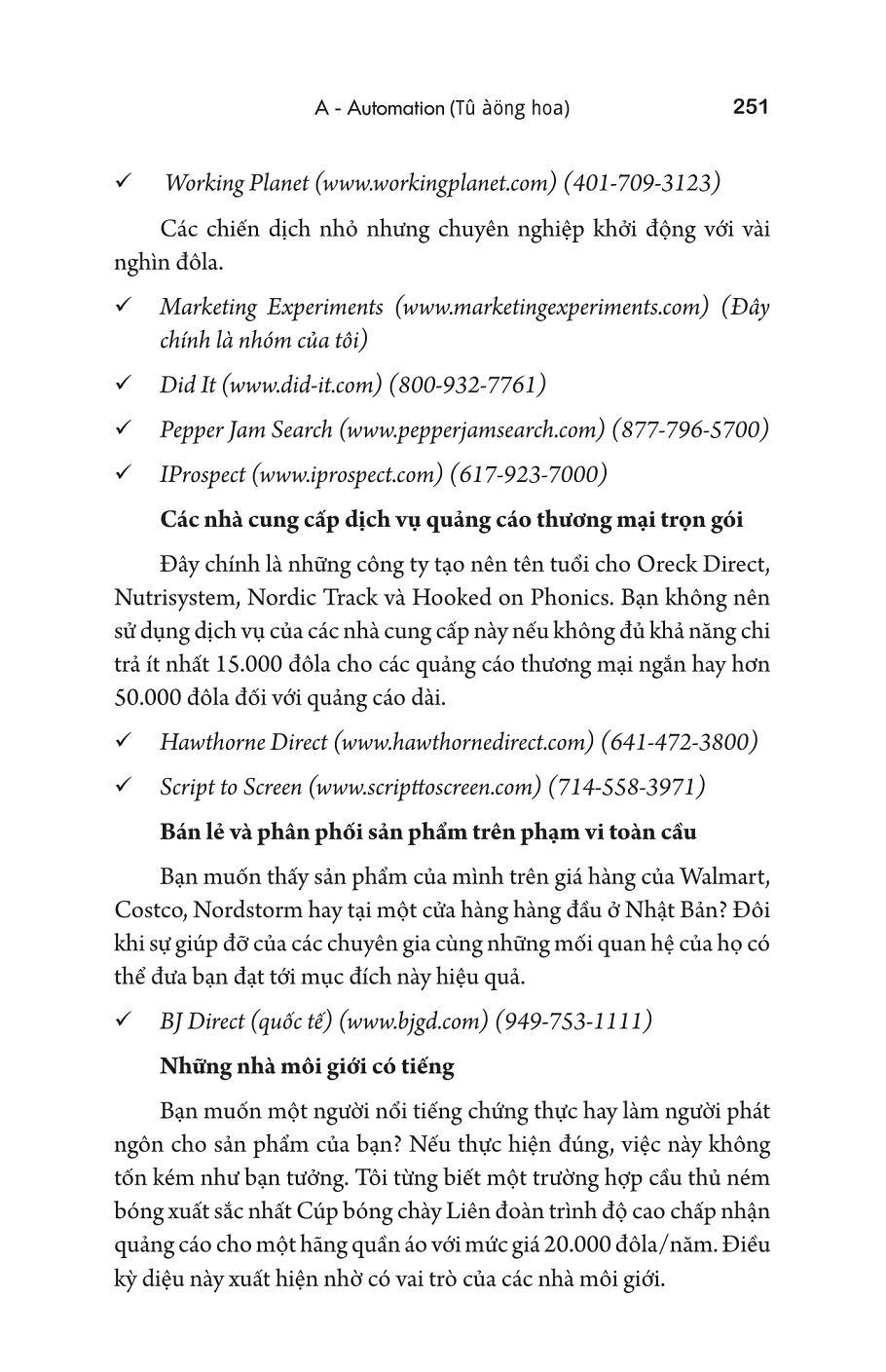 A - Automation (Tû àöng hoa) 251

✓ Working Planet (www.workingplanet.com) (401-709-3123)

Các chiến dịch nhỏ nhưng chuyên nghiệp khởi động với vài nghìn đôla.

✓ Marketing Experiments (www.marketingexperiments.com) (Đây chính là nhóm của tôi)

✓ Did It (www.did-it.com) (800-932-7761)

✓ Pepper Jam Search (www.pepperjamsearch.com) (877-796-5700)

✓ IProspect (www.iprospect.com) (617-923-7000)

Các nhà cung cấp dịch vụ quảng cáo thương mại trọn gói

Đây chính là những công ty tạo nên tên tuổi cho Oreck Direct, Nutrisystem, Nordic Track và Hooked on Phonics. Bạn không nên sử dụng dịch vụ của các nhà cung cấp này nếu không đủ khả năng chi trả ít nhất 15.000 đôla cho các quảng cáo thương mại ngắn hay hơn 50.000 đôla đối với quảng cáo dài.

✓ Hawthorne Direct (www.hawthornedirect.com) (641-472-3800)

✓ Script to Screen (www.scripttoscreen.com) (714-558-3971)

Bán lẻ và phân phối sản phẩm trên phạm vi toàn cầu

Bạn muốn thấy sản phẩm của mình trên giá hàng của Walmart, Costco, Nordstorm hay tại một cửa hàng hàng đầu ở Nhật Bản? Đôi khi sự giúp đỡ của các chuyên gia cùng những mối quan hệ của họ có thể đưa bạn đạt tới mục đích này hiệu quả.

✓ BJ Direct (quốc tế) (www.bjgd.com) (949-753-1111)

Những nhà môi giới có tiếng

Bạn muốn một người nổi tiếng chứng thực hay làm người phát ngôn cho sản phẩm của bạn? Nếu thực hiện đúng, việc này không tốn kém như bạn tưởng. Tôi từng biết một trường hợp cầu thủ ném bóng xuất sắc nhất Cúp bóng chày Liên đoàn trình độ cao chấp nhận quảng cáo cho một hãng quần áo với mức giá 20.000 đôla/năm. Điều kỳ diệu này xuất hiện nhờ có vai trò của các nhà môi giới.